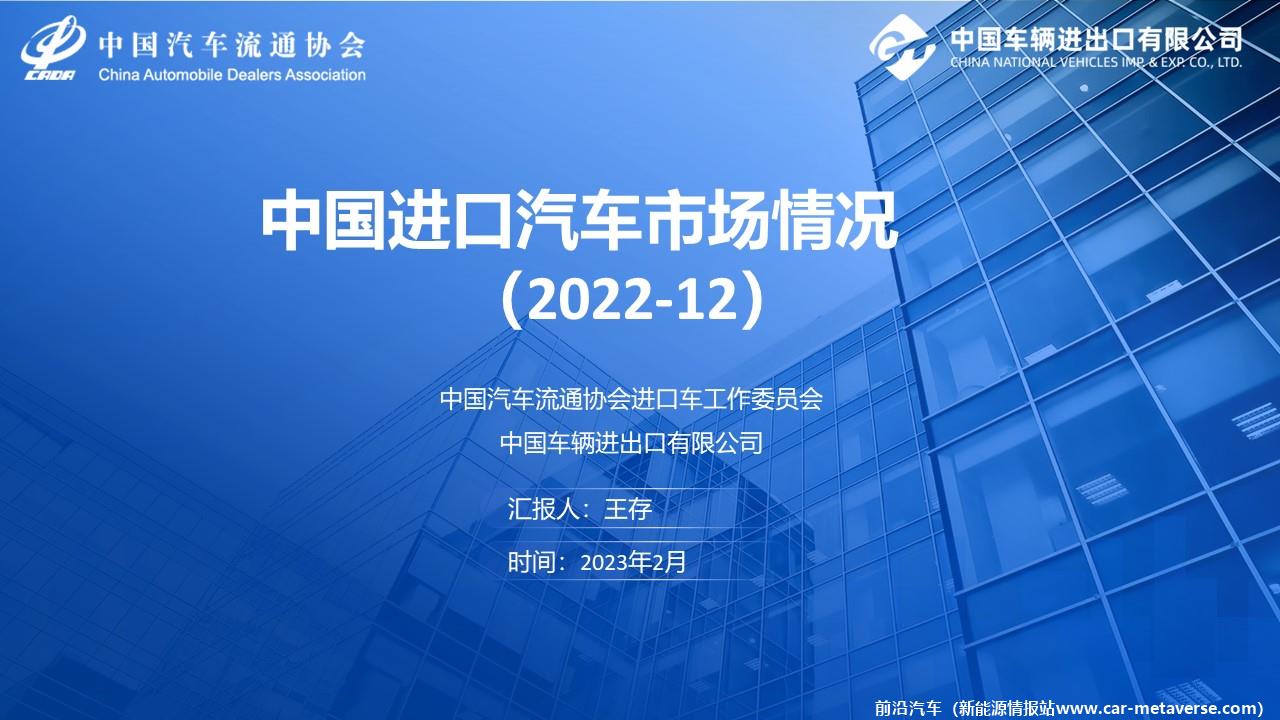 CADA
中国汽车流通协会
China Automobile Dealers Association

中国车辆进出口有限公司
CHINA NATIONAL VEHICLES IMP. & EXP. CO., LTD.

中国进口汽车市场情况
（2022-12）

中国汽车流通协会进口车工作委员会
中国车辆进出口有限公司

汇报人：王存

时间：2023年2月

前沿汽车（新能源情报站www.car-metaverse.com）